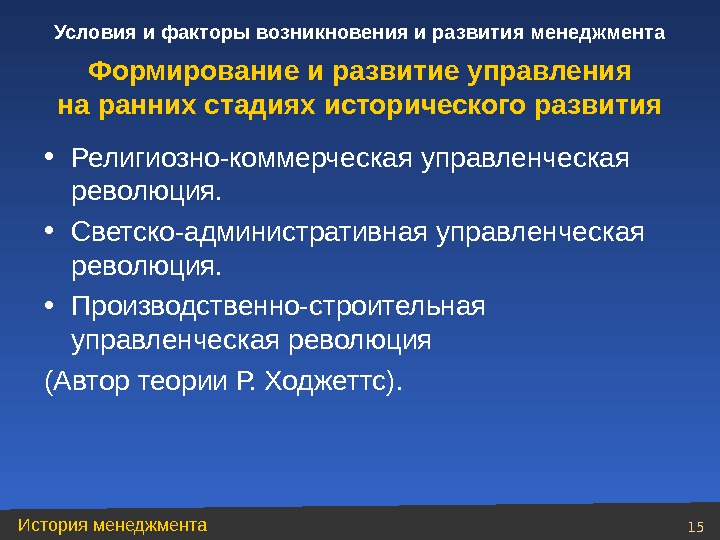 Условия и факторы возникновения и развития менеджмента

Формирование и развитие управления на ранних стадиях исторического развития

• Религиозно-коммерческая управленческая революция.
• Светско-административная управленческая революция.
• Производственно-строительная управленческая революция
(Автор теории Р. Ходжеттс).

История менеджмента

15